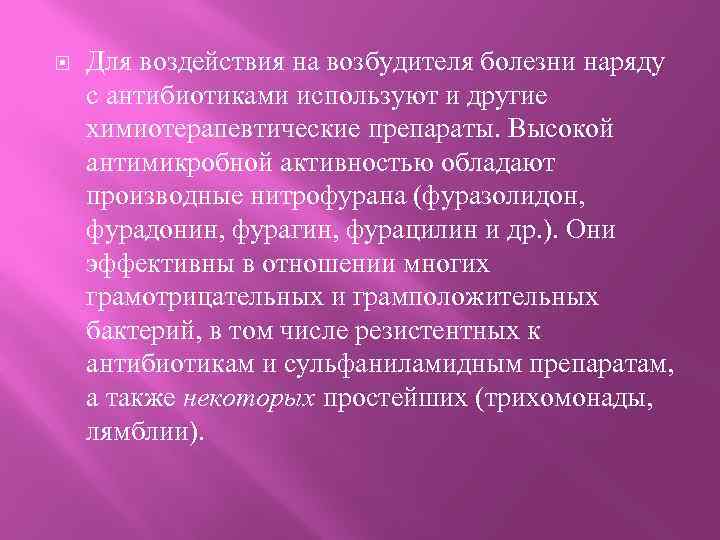 Для воздействия на возбудителя болезни наряду с антибиотиками используют и другие химиотерапевтические препараты. Высокой антимикробной активностью обладают производные нитрофурана (фуразолидон, фурадонин, фурагин, фурацилин и др.). Они эффективны в отношении многих грамотрицательных и грамположительных бактерий, в том числе резистентных к антибиотикам и сульфаниламидным препаратам, а также некоторых простейших (трихомонады, лямблии).